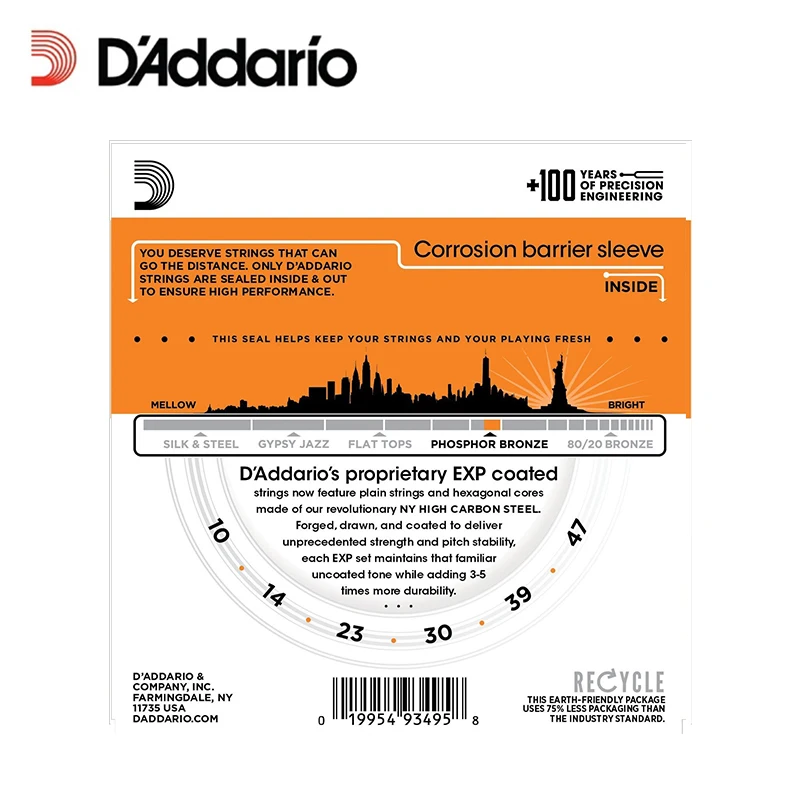 D'Addario

+100 YEARS OF PRECISION ENGINEERING

YOU DESERVE STRINGS THAT CAN GO THE DISTANCE. ONLY D'ADDARIO STRINGS ARE SEALED INSIDE & OUT TO ENSURE HIGH PERFORMANCE.

Corrosion barrier sleeve

INSIDE

THIS SEAL HELPS KEEP YOUR STRINGS AND YOUR PLAYING FRESH

MELLOW

BRIGHT

SILK & STEEL

GYPSY JAZZ

FLAT TOPS

PHOSPHOR BRONZE

80/20 BRONZE

D'Addario's proprietary EXP coated strings now feature plain strings and hexagonal cores made of our revolutionary NY HIGH CARBON STEEL. Forged, drawn, and coated to deliver unprecedented strength and pitch stability, each EXP set maintains that familiar uncoated tone while adding 3-5 times more durability.

10 14 23 30 39 47

D'ADDARIO & COMPANY, INC. FARMINGDALE, NY 11735 USA DADDARIO.COM

0 19954 93495 8

RECYCLE

THIS EARTH-FRIENDLY PACKAGE USES 75% LESS PACKAGING THAN THE INDUSTRY STANDARD.